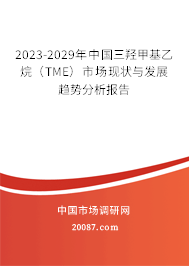 2023-2029年中国三羟甲基乙烷（TME）市场现状与发展趋势分析报告

中国市场调研网

20087.com